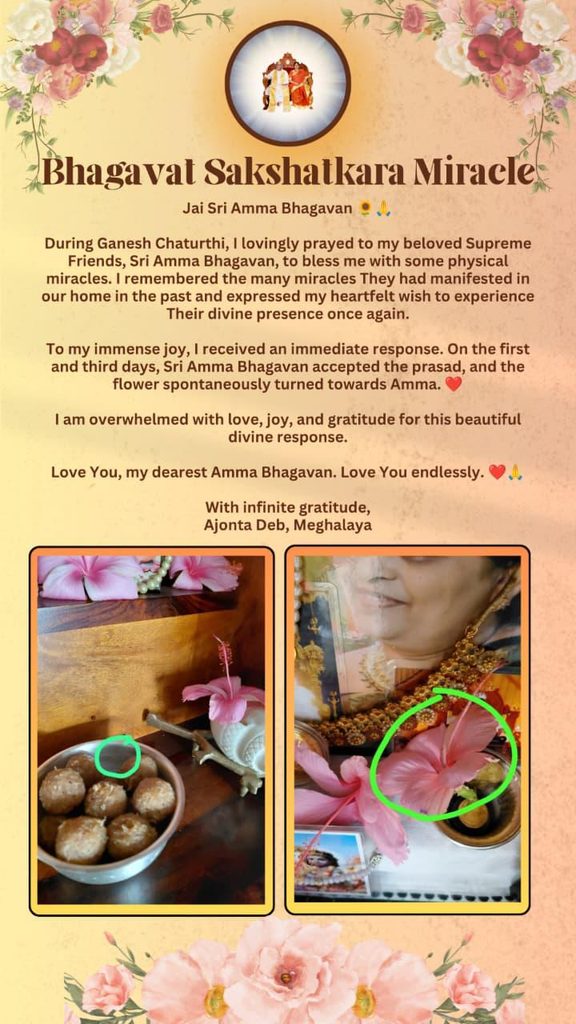 Bhagavat Sakshatkara Miracle

Jai Sri Amma Bhagavan 🌻🙏

During Ganesh Chaturthi, I lovingly prayed to my beloved Supreme Friends, Sri Amma Bhagavan, to bless me with some physical miracles. I remembered the many miracles They had manifested in our home in the past and expressed my heartfelt wish to experience Their divine presence once again.

To my immense joy, I received an immediate response. On the first and third days, Sri Amma Bhagavan accepted the prasad, and the flower spontaneously turned towards Amma. ❤️

I am overwhelmed with love, joy, and gratitude for this beautiful divine response.

Love You, my dearest Amma Bhagavan. Love You endlessly. ❤️🙏

With infinite gratitude,
Ajonta Deb, Meghalaya